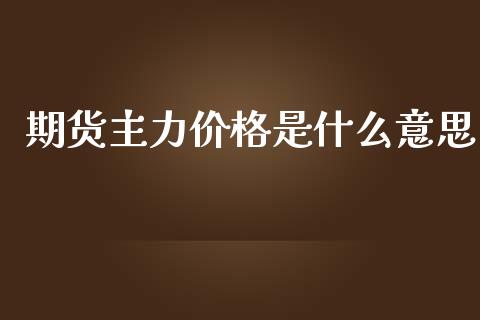 期货主力价格是什么意思